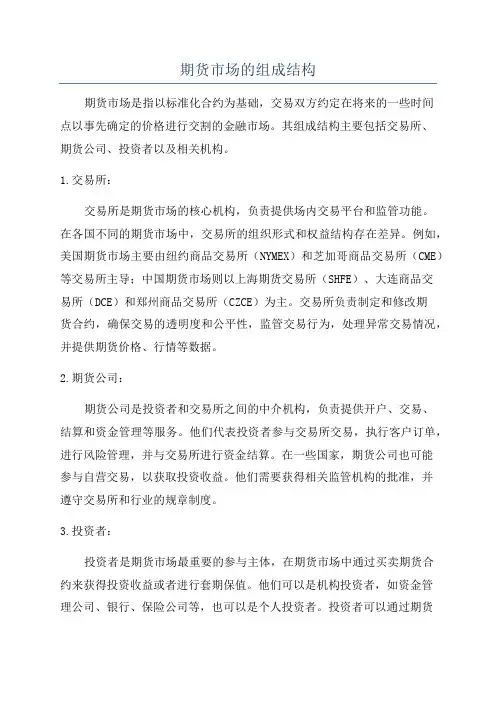 期货市场的组成结构

期货市场是指以标准化合约为基础，交易双方约定在将来的一些时间点以事先确定的价格进行交割的金融市场。其组成结构主要包括交易所、期货公司、投资者以及相关机构。

1.交易所：

交易所是期货市场的核心机构，负责提供场内交易平台和监管功能。在各国不同的期货市场中，交易所的组织形式和权益结构存在差异。例如，美国期货市场主要由纽约商品交易所（NYMEX）和芝加哥商品交易所（CME）等交易所主导；中国期货市场则以上海期货交易所（SHFE）、大连商品交易所（DCE）和郑州商品交易所（CZCE）为主。交易所负责制定和修改期货合约，确保交易的透明度和公平性，监管交易行为，处理异常交易情况，并提供期货价格、行情等数据。

2.期货公司：

期货公司是投资者和交易所之间的中介机构，负责提供开户、交易、结算和资金管理等服务。他们代表投资者参与交易所交易，执行客户订单，进行风险管理，并与交易所进行资金结算。在一些国家，期货公司也可能参与自营交易，以获取投资收益。他们需要获得相关监管机构的批准，并遵守交易所和行业的规章制度。

3.投资者：

投资者是期货市场最重要的参与主体，在期货市场中通过买卖期货合约来获得投资收益或者进行套期保值。他们可以是机构投资者，如资金管理公司、银行、保险公司等，也可以是个人投资者。投资者可以通过期货